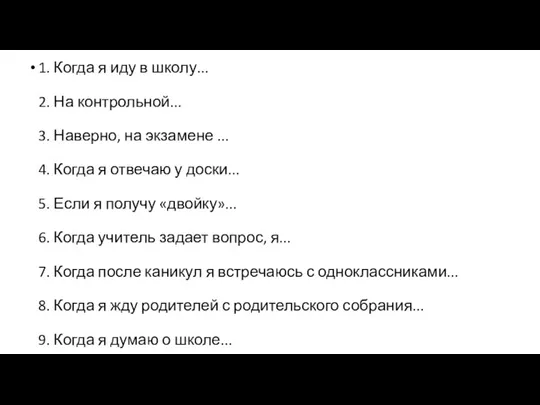 • 1. Когда я иду в школу…

2. На контрольной…

3. Наверно, на экзамене …

4. Когда я отвечаю у доски…

5. Если я получу «двойку»…

6. Когда учитель задает вопрос, я…

7. Когда после каникул я встречаюсь с одноклассниками…

8. Когда я жду родителей с родительского собрания…

9. Когда я думаю о школе…